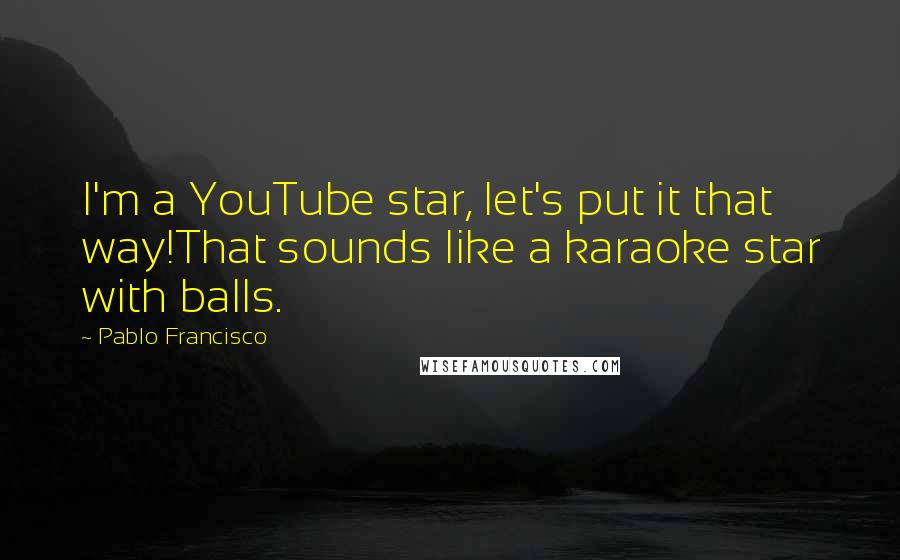 I'm a YouTube star, let's put it that way!That sounds like a karaoke star with balls.

~ Pablo Francisco

WISEFAMOUSQUOTES.COM